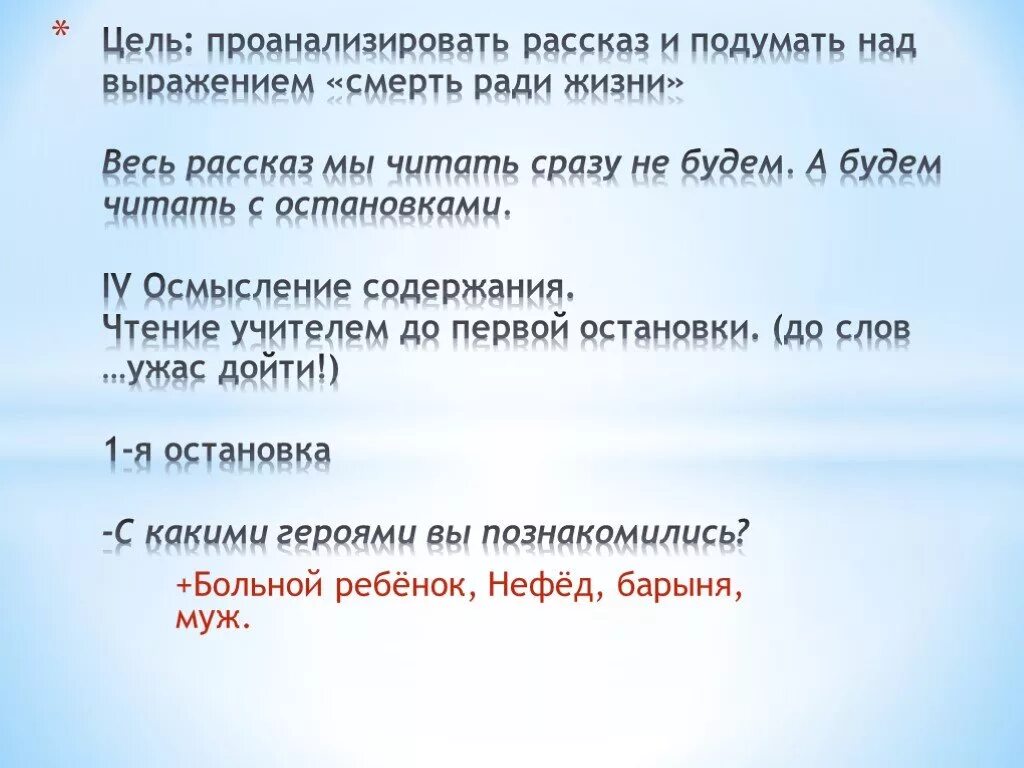 * Цель: проанализировать рассказ и подумать над выражением «смерть ради жизни»

Весь рассказ мы читать сразу не будем. А будем читать с остановками.

IV Осмысление содержания.
Чтение учителем до первой остановки. (до слов …ужас дойти!)

1-я остановка

-С какими героями вы познакомились?

+Больной ребёнок, Нефёд, барыня, муж.